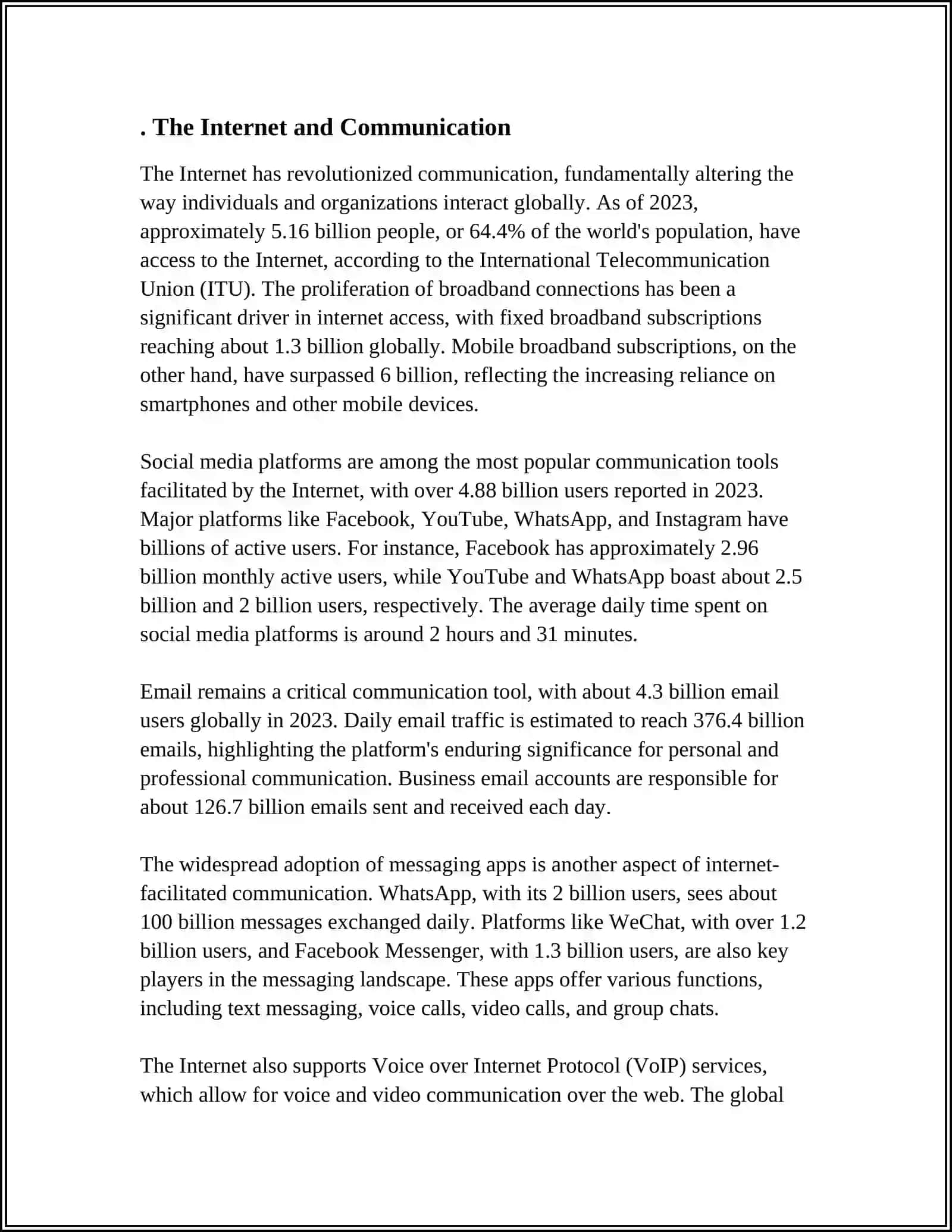 . The Internet and Communication

The Internet has revolutionized communication, fundamentally altering the way individuals and organizations interact globally. As of 2023, approximately 5.16 billion people, or 64.4% of the world's population, have access to the Internet, according to the International Telecommunication Union (ITU). The proliferation of broadband connections has been a significant driver in internet access, with fixed broadband subscriptions reaching about 1.3 billion globally. Mobile broadband subscriptions, on the other hand, have surpassed 6 billion, reflecting the increasing reliance on smartphones and other mobile devices.

Social media platforms are among the most popular communication tools facilitated by the Internet, with over 4.88 billion users reported in 2023. Major platforms like Facebook, YouTube, WhatsApp, and Instagram have billions of active users. For instance, Facebook has approximately 2.96 billion monthly active users, while YouTube and WhatsApp boast about 2.5 billion and 2 billion users, respectively. The average daily time spent on social media platforms is around 2 hours and 31 minutes.

Email remains a critical communication tool, with about 4.3 billion email users globally in 2023. Daily email traffic is estimated to reach 376.4 billion emails, highlighting the platform's enduring significance for personal and professional communication. Business email accounts are responsible for about 126.7 billion emails sent and received each day.

The widespread adoption of messaging apps is another aspect of internet-facilitated communication. WhatsApp, with its 2 billion users, sees about 100 billion messages exchanged daily. Platforms like WeChat, with over 1.2 billion users, and Facebook Messenger, with 1.3 billion users, are also key players in the messaging landscape. These apps offer various functions, including text messaging, voice calls, video calls, and group chats.

The Internet also supports Voice over Internet Protocol (VoIP) services, which allow for voice and video communication over the web. The global